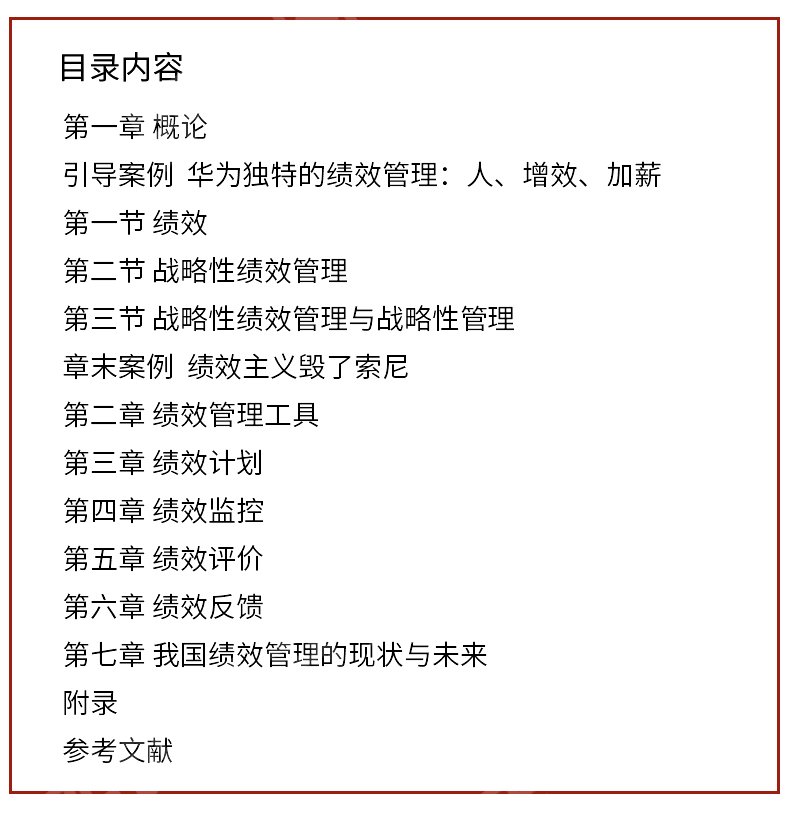 目录内容

第一章 概论

引导案例 华为独特的绩效管理：人、增效、加薪

第一节 绩效

第二节 战略性绩效管理

第三节 战略性绩效管理与战略性管理

章末案例 绩效主义毁了索尼

第二章 绩效管理工具

第三章 绩效计划

第四章 绩效监控

第五章 绩效评价

第六章 绩效反馈

第七章 我国绩效管理的现状与未来

附录

参考文献